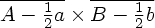 $\overline{A - \frac{1}{2}a} \times \overline{B - \frac{1}{2}b}$